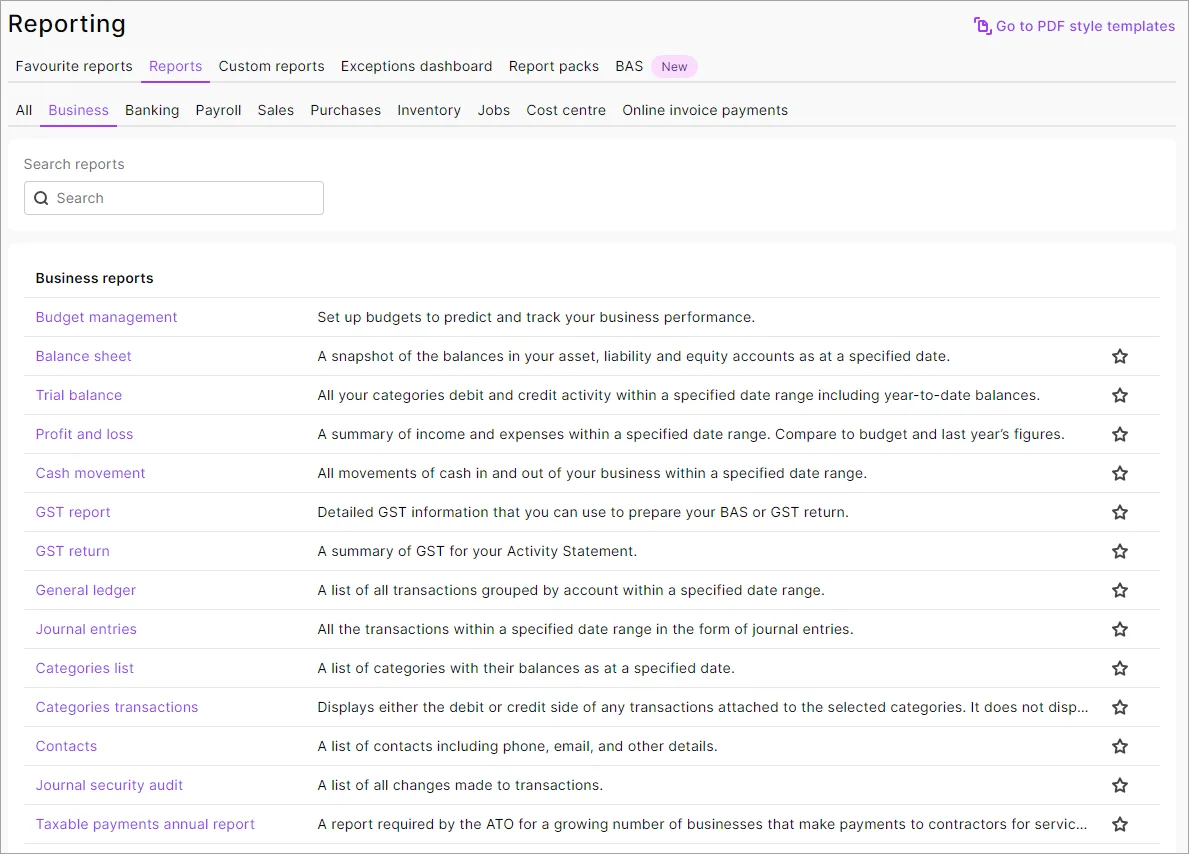 Reporting

Go to PDF style templates

Favourite reports Reports Custom reports Exceptions dashboard Report packs BAS New

All Business Banking Payroll Sales Purchases Inventory Jobs Cost centre Online invoice payments

Search reports

Search

Business reports

| | |
|---|---|
| Budget management | Set up budgets to predict and track your business performance. |
| Balance sheet | A snapshot of the balances in your asset, liability and equity accounts as at a specified date. |
| Trial balance | All your categories debit and credit activity within a specified date range including year-to-date balances. |
| Profit and loss | A summary of income and expenses within a specified date range. Compare to budget and last year's figures. |
| Cash movement | All movements of cash in and out of your business within a specified date range. |
| GST report | Detailed GST information that you can use to prepare your BAS or GST return. |
| GST return | A summary of GST for your Activity Statement. |
| General ledger | A list of all transactions grouped by account within a specified date range. |
| Journal entries | All the transactions within a specified date range in the form of journal entries. |
| Categories list | A list of categories with their balances as at a specified date. |
| Categories transactions | Displays either the debit or credit side of any transactions attached to the selected categories. It does not disp... |
| Contacts | A list of contacts including phone, email, and other details. |
| Journal security audit | A list of all changes made to transactions. |
| Taxable payments annual report | A report required by the ATO for a growing number of businesses that make payments to contractors for servic... |